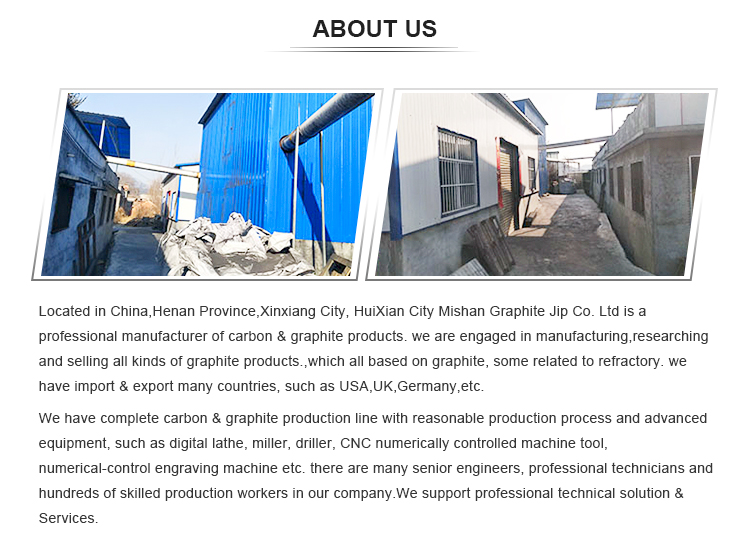 ABOUT US

Located in China,Henan Province,Xinxiang City, HuiXian City Mishan Graphite Jip Co. Ltd is a professional manufacturer of carbon & graphite products. we are engaged in manufacturing,researching and selling all kinds of graphite products.,which all based on graphite, some related to refractory. we have import & export many countries, such as USA,UK,Germany,etc.

We have complete carbon & graphite production line with reasonable production process and advanced equipment, such as digital lathe, miller, driller, CNC numerically controlled machine tool, numerical-control engraving machine etc. there are many senior engineers, professional technicians and hundreds of skilled production workers in our company.We support professional technical solution & Services.